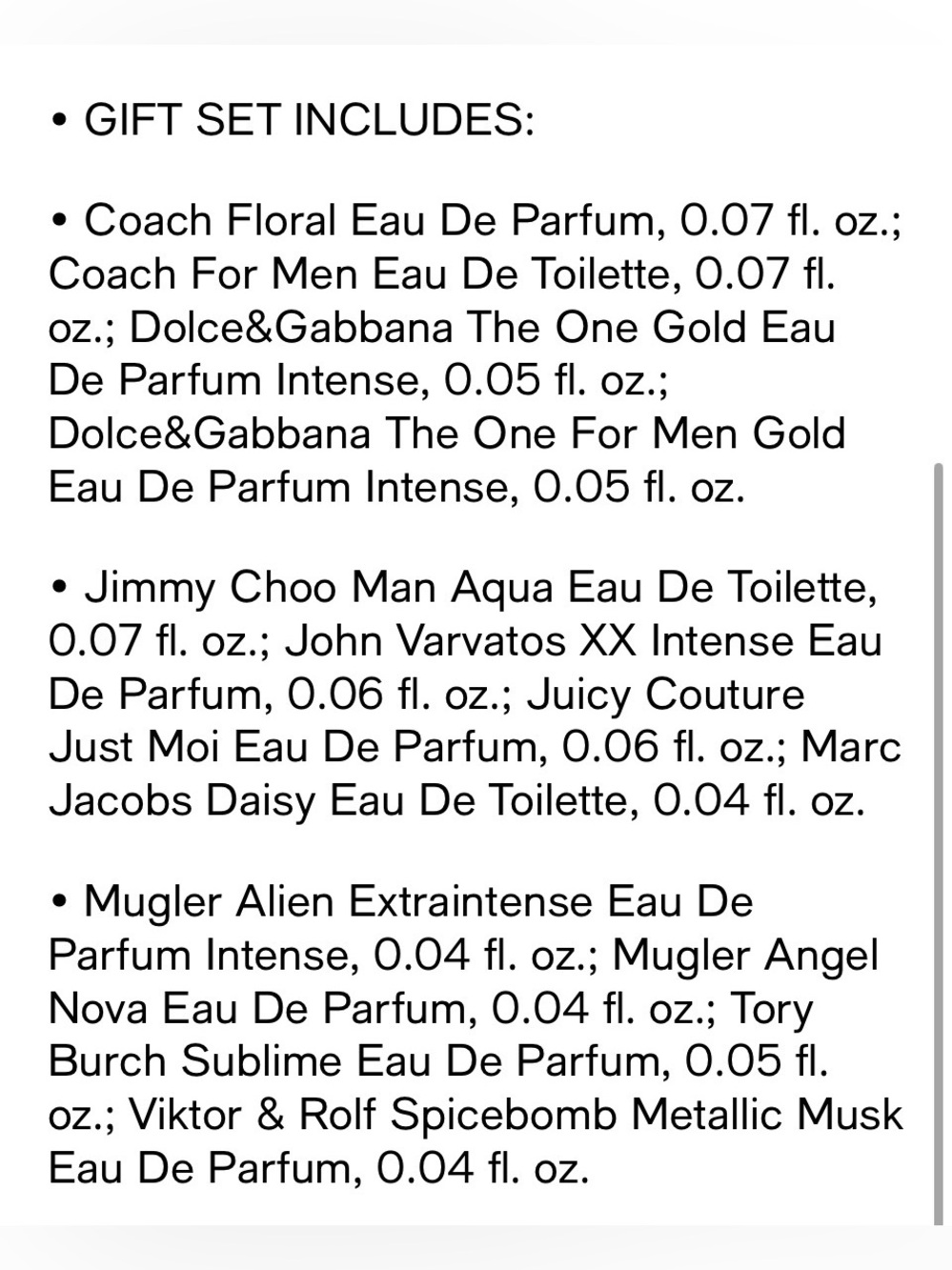 • GIFT SET INCLUDES:

• Coach Floral Eau De Parfum, 0.07 fl. oz.; Coach For Men Eau De Toilette, 0.07 fl. oz.; Dolce&Gabbana The One Gold Eau De Parfum Intense, 0.05 fl. oz.; Dolce&Gabbana The One For Men Gold Eau De Parfum Intense, 0.05 fl. oz.

• Jimmy Choo Man Aqua Eau De Toilette, 0.07 fl. oz.; John Varvatos XX Intense Eau De Parfum, 0.06 fl. oz.; Juicy Couture Just Moi Eau De Parfum, 0.06 fl. oz.; Marc Jacobs Daisy Eau De Toilette, 0.04 fl. oz.

• Mugler Alien Extraintense Eau De Parfum Intense, 0.04 fl. oz.; Mugler Angel Nova Eau De Parfum, 0.04 fl. oz.; Tory Burch Sublime Eau De Parfum, 0.05 fl. oz.; Viktor & Rolf Spicebomb Metallic Musk Eau De Parfum, 0.04 fl. oz.